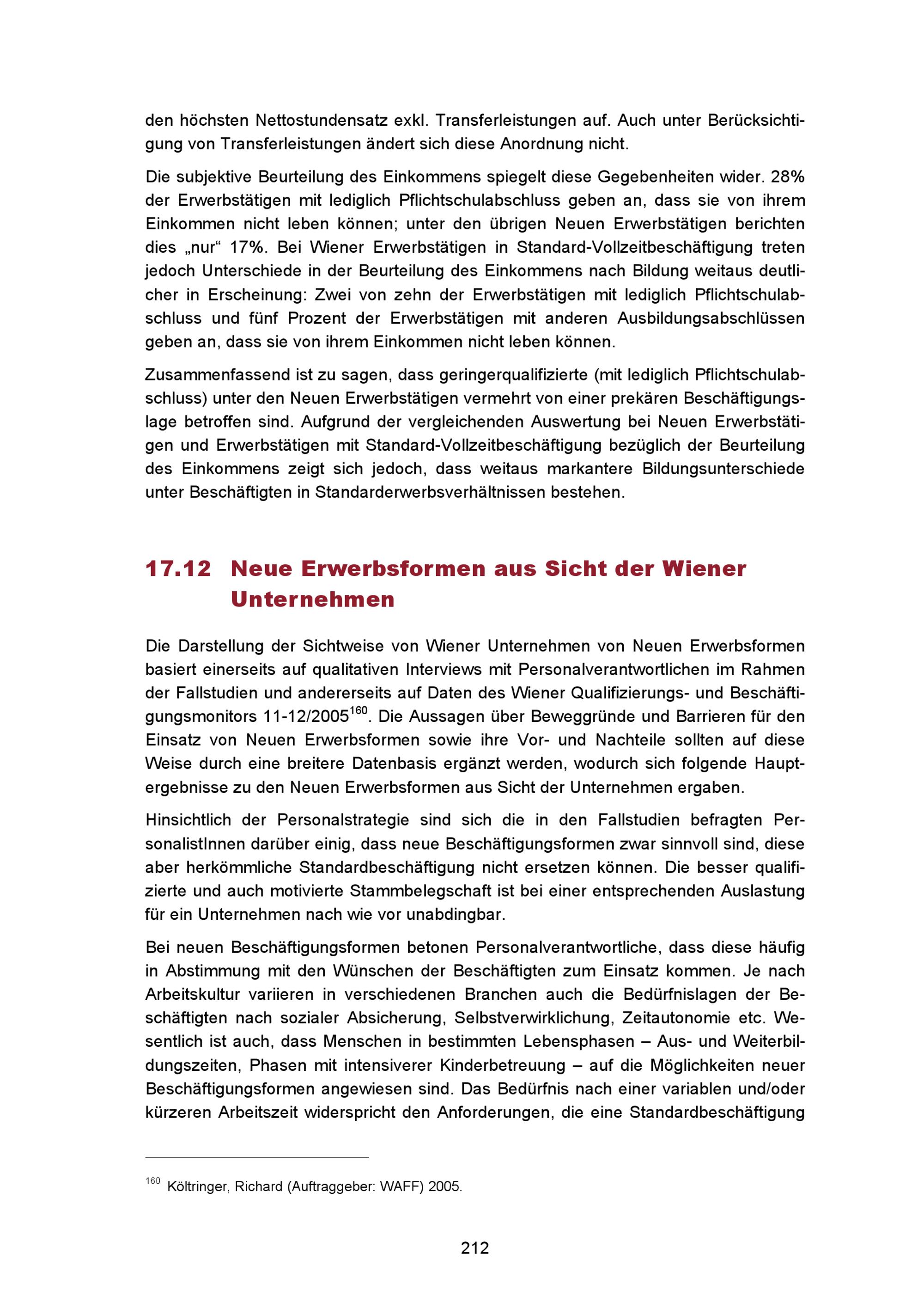 den höchsten Nettostundensatz exkl. Transferleistungen auf. Auch unter Berücksichtigung von Transferleistungen ändert sich diese Anordnung nicht.

Die subjektive Beurteilung des Einkommens spiegelt diese Gegebenheiten wider. 28% der Erwerbstätigen mit lediglich Pflichtschulabschluss geben an, dass sie von ihrem Einkommen nicht leben können; unter den übrigen Neuen Erwerbstätigen berichten dies „nur“ 17%. Bei Wiener Erwerbstätigen in Standard-Vollzeitbeschäftigung treten jedoch Unterschiede in der Beurteilung des Einkommens nach Bildung weitaus deutlicher in Erscheinung: Zwei von zehn der Erwerbstätigen mit lediglich Pflichtschulabschluss und fünf Prozent der Erwerbstätigen mit anderen Ausbildungsabschlüssen geben an, dass sie von ihrem Einkommen nicht leben können.

Zusammenfassend ist zu sagen, dass geringerqualifizierte (mit lediglich Pflichtschulabschluss) unter den Neuen Erwerbstätigen vermehrt von einer prekären Beschäftigungslage betroffen sind. Aufgrund der vergleichenden Auswertung bei Neuen Erwerbstätigen und Erwerbstätigen mit Standard-Vollzeitbeschäftigung bezüglich der Beurteilung des Einkommens zeigt sich jedoch, dass weitaus markantere Bildungsunterschiede unter Beschäftigten in Standarderwerbsverhältnissen bestehen.

17.12 Neue Erwerbsformen aus Sicht der Wiener Unternehmen

Die Darstellung der Sichtweise von Wiener Unternehmen von Neuen Erwerbsformen basiert einerseits auf qualitativen Interviews mit Personalverantwortlichen im Rahmen der Fallstudien und andererseits auf Daten des Wiener Qualifizierungs- und Beschäftigungsmonitors 11-12/2005$^{160}$. Die Aussagen über Beweggründe und Barrieren für den Einsatz von Neuen Erwerbsformen sowie ihre Vor- und Nachteile sollten auf diese Weise durch eine breitere Datenbasis ergänzt werden, wodurch sich folgende Hauptergebnisse zu den Neuen Erwerbsformen aus Sicht der Unternehmen ergaben.

Hinsichtlich der Personalstrategie sind sich die in den Fallstudien befragten PersonalistInnen darüber einig, dass neue Beschäftigungsformen zwar sinnvoll sind, diese aber herkömmliche Standardbeschäftigung nicht ersetzen können. Die besser qualifizierte und auch motivierte Stammbelegschaft ist bei einer entsprechenden Auslastung für ein Unternehmen nach wie vor unabdingbar.

Bei neuen Beschäftigungsformen betonen Personalverantwortliche, dass diese häufig in Abstimmung mit den Wünschen der Beschäftigten zum Einsatz kommen. Je nach Arbeitskultur variieren in verschiedenen Branchen auch die Bedürfnislagen der Beschäftigten nach sozialer Absicherung, Selbstverwirklichung, Zeitautonomie etc. Wesentlich ist auch, dass Menschen in bestimmten Lebensphasen – Aus- und Weiterbildungszeiten, Phasen mit intensiverer Kinderbetreuung – auf die Möglichkeiten neuer Beschäftigungsformen angewiesen sind. Das Bedürfnis nach einer variablen und/oder kürzeren Arbeitszeit widerspricht den Anforderungen, die eine Standardbeschäftigung

$^{160}$ Költringer, Richard (Auftraggeber: WAFF) 2005.

212